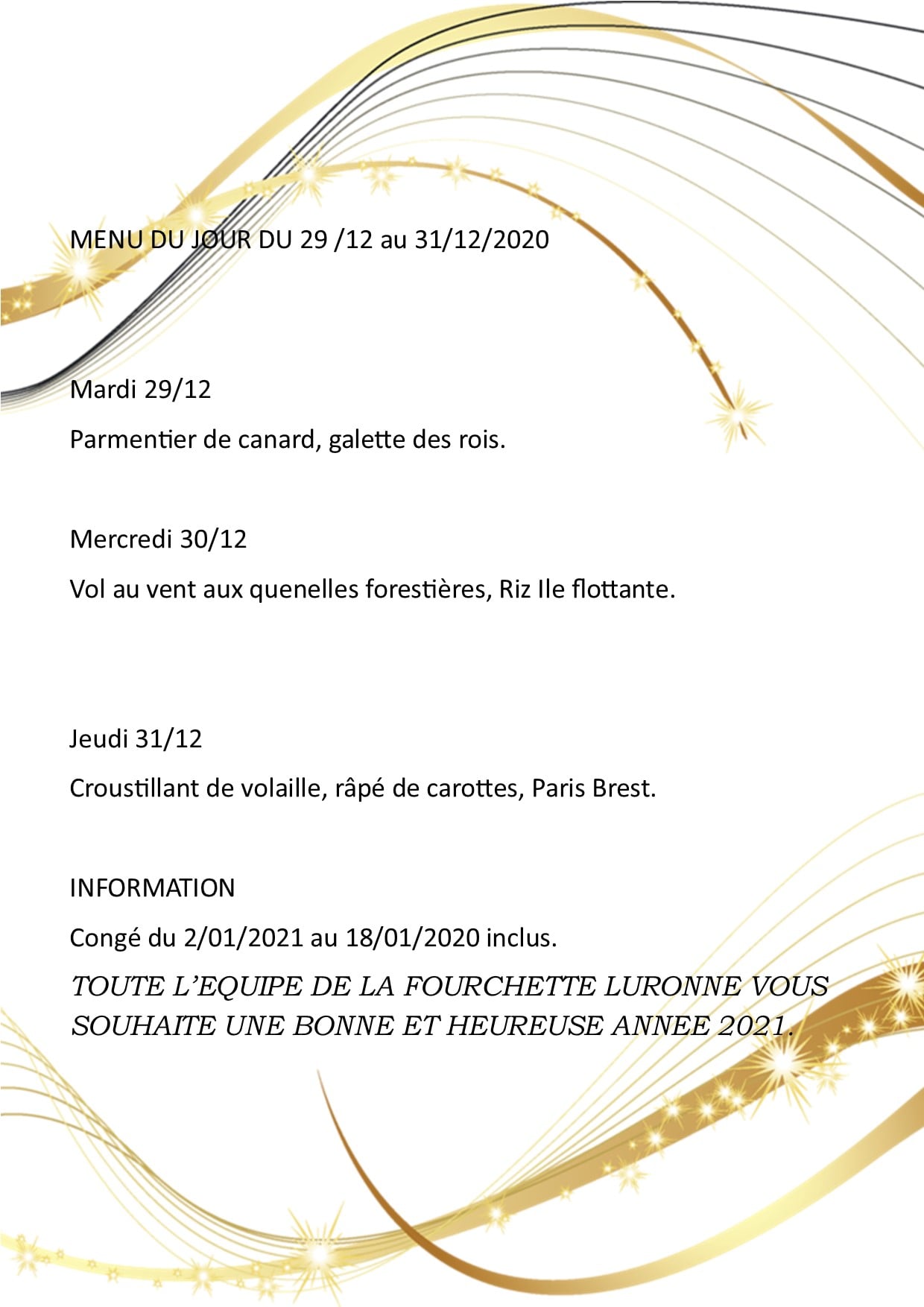 MENU DU JOUR DU 29 /12 au 31/12/2020

Mardi 29/12

Parmentier de canard, galette des rois.

Mercredi 30/12

Vol au vent aux quenelles forestières, Riz Ile flottante.

Jeudi 31/12

Croustillant de volaille, râpé de carottes, Paris Brest.

INFORMATION

Congé du 2/01/2021 au 18/01/2020 inclus.

TOUTE L'EQUIPE DE LA FOURCHETTE LURONNE VOUS SOUHAITE UNE BONNE ET HEUREUSE ANNEE 2021.